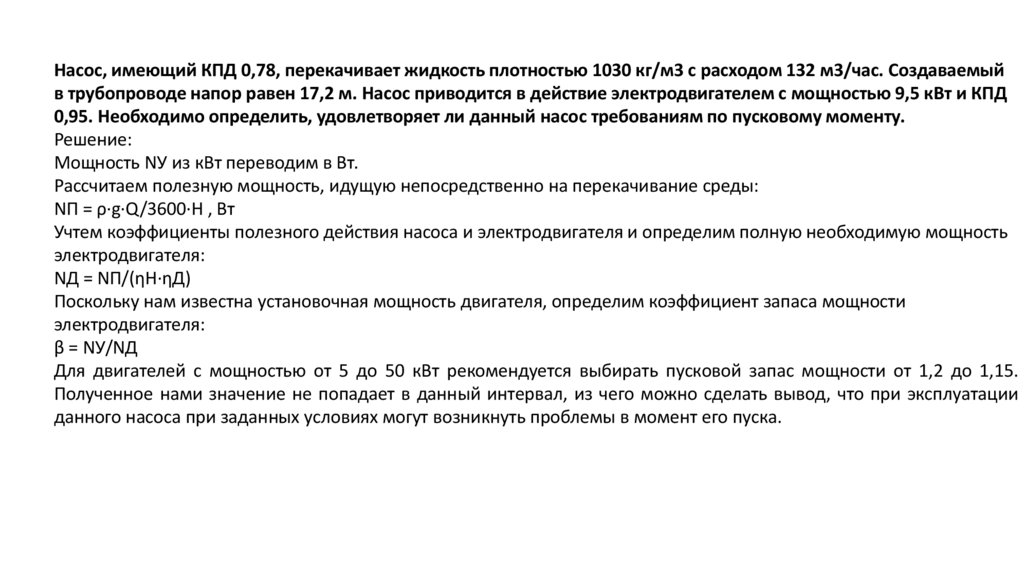 Насос, имеющий КПД 0,78, перекачивает жидкость плотностью 1030 кг/м3 с расходом 132 м3/час. Создаваемый в трубопроводе напор равен 17,2 м. Насос приводится в действие электродвигателем с мощностью 9,5 кВт и КПД 0,95. Необходимо определить, удовлетворяет ли данный насос требованиям по пусковому моменту.
Решение:
Мощность NУ из кВт переводим в Вт.
Рассчитаем полезную мощность, идущую непосредственно на перекачивание среды:
NП = ρ·g·Q/3600·H , Вт
Учтем коэффициенты полезного действия насоса и электродвигателя и определим полную необходимую мощность электродвигателя:
NД = NП/(ηН·ηД)
Поскольку нам известна установочная мощность двигателя, определим коэффициент запаса мощности электродвигателя:
β = NУ/NД
Для двигателей с мощностью от 5 до 50 кВт рекомендуется выбирать пусковой запас мощности от 1,2 до 1,15. Полученное нами значение не попадает в данный интервал, из чего можно сделать вывод, что при эксплуатации данного насоса при заданных условиях могут возникнуть проблемы в момент его пуска.